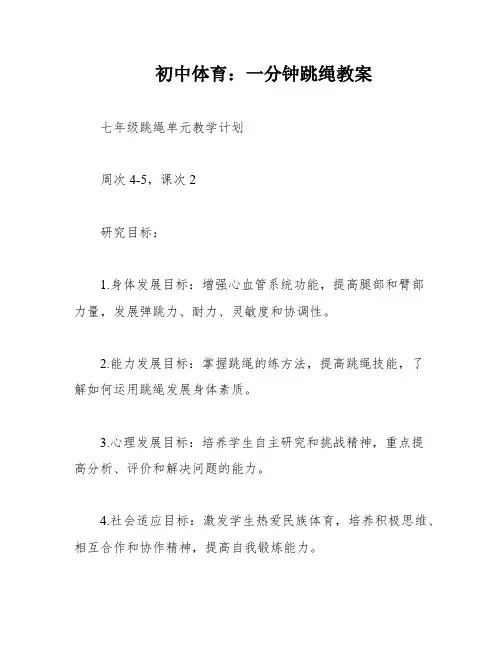 初中体育：一分钟跳绳教案

七年级跳绳单元教学计划

周次 4-5，课次 2

研究目标：

1.身体发展目标：增强心血管系统功能，提高腿部和臂部力量，发展弹跳力、耐力、灵敏度和协调性。

2.能力发展目标：掌握跳绳的练方法，提高跳绳技能，了解如何运用跳绳发展身体素质。

3.心理发展目标：培养学生自主研究和挑战精神，重点提高分析、评价和解决问题的能力。

4.社会适应目标：激发学生热爱民族体育，培养积极思维、相互合作和协作精神，提高自我锻炼能力。